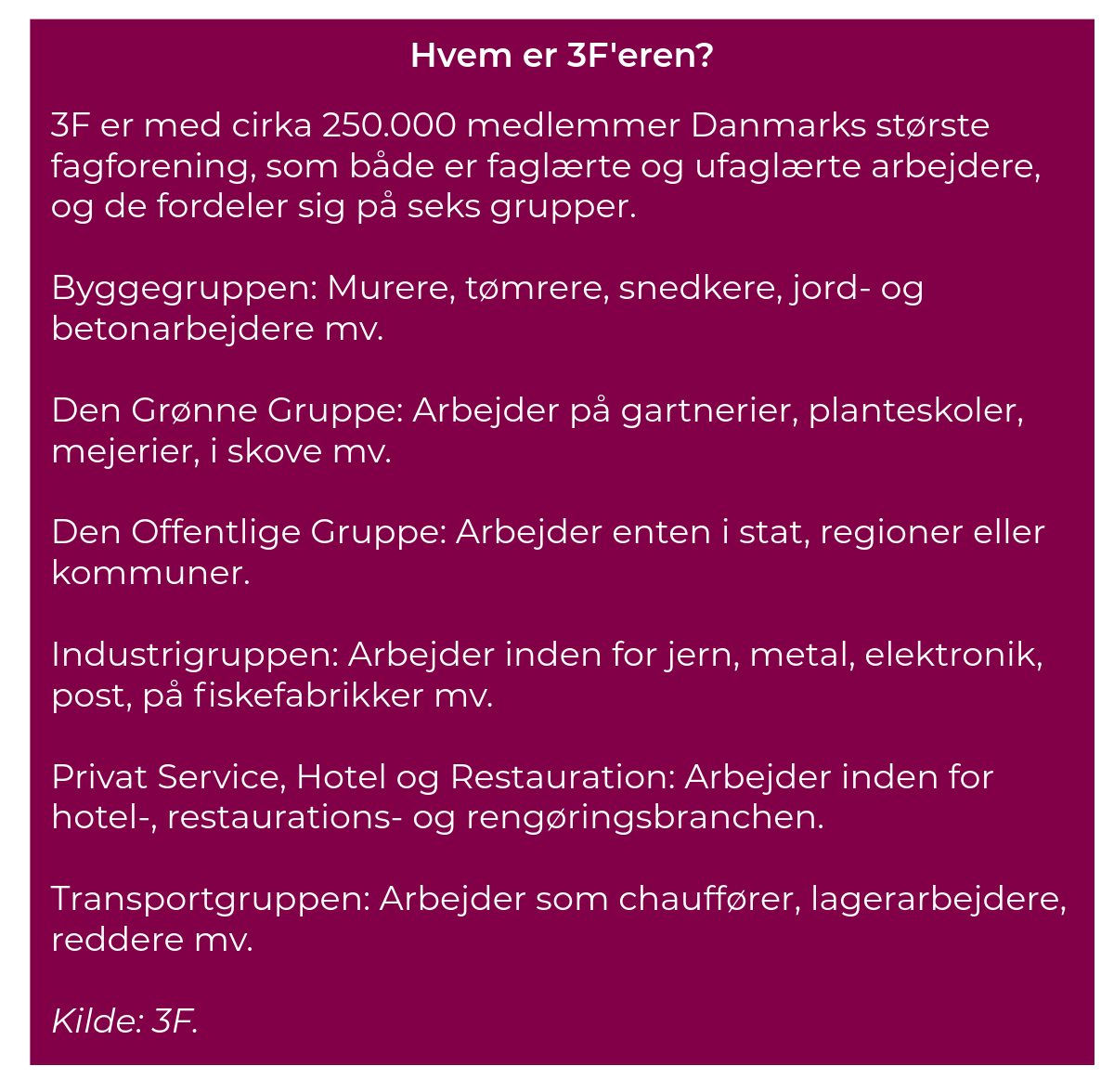 Hvem er 3F'eren?

3F er med cirka 250.000 medlemmer Danmarks største fagforening, som både er faglærte og ufaglærte arbejdere, og de fordeler sig på seks grupper.

Byggegruppen: Murere, tømrere, snedkere, jord- og betonarbejdere mv.

Den Grønne Gruppe: Arbejder på gartnerier, planteskoler, mejerier, i skove mv.

Den Offentlige Gruppe: Arbejder enten i stat, regioner eller kommuner.

Industrigruppen: Arbejder inden for jern, metal, elektronik, post, på fiskefabrikker mv.

Privat Service, Hotel og Restauration: Arbejder inden for hotel-, restaurations- og rengøringsbranchen.

Transportgruppen: Arbejder som chauffører, lagerarbejdere, reddere mv.

Kilde: 3F.